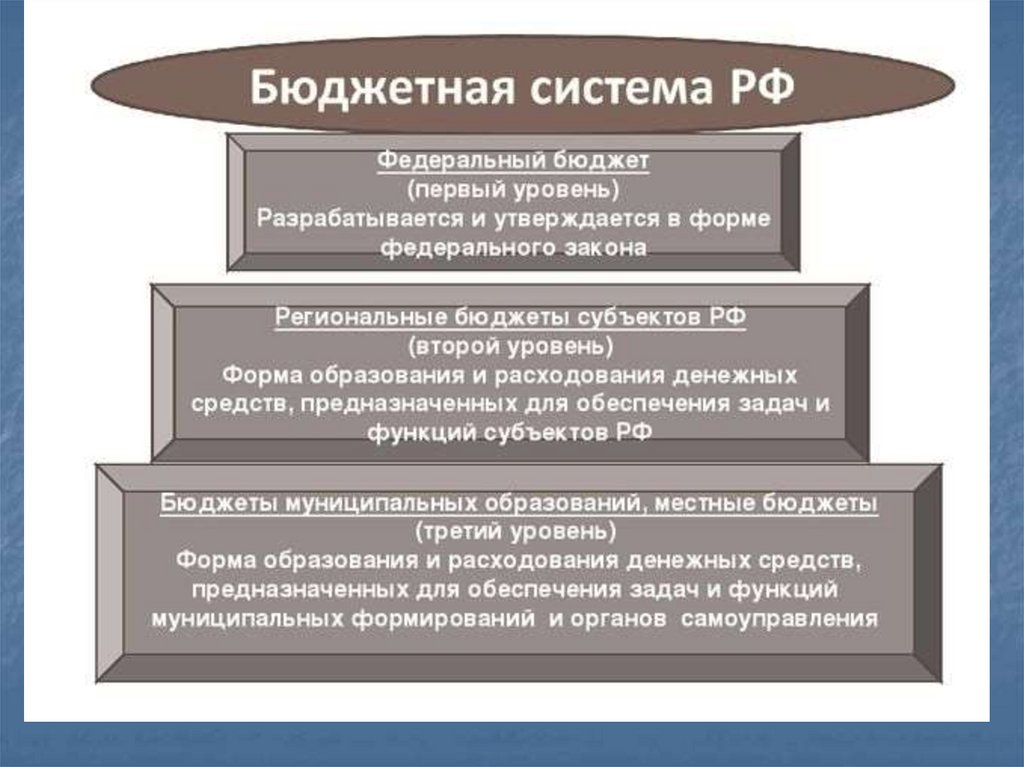 Бюджетная система РФ

Федеральный бюджет
(первый уровень)
Разрабатывается и утверждается в форме федерального закона

Региональные бюджеты субъектов РФ
(второй уровень)
Форма образования и расходования денежных средств, предназначенных для обеспечения задач и функций субъектов РФ

Бюджеты муниципальных образований, местные бюджеты
(третий уровень)
Форма образования и расходования денежных средств, предназначенных для обеспечения задач и функций муниципальных формирований и органов самоуправления